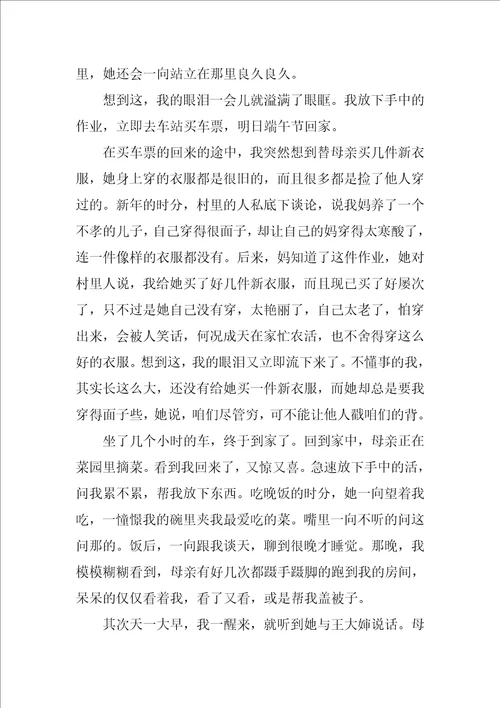 里，她还会一向站立在那里良久良久。

想到这，我的眼泪一会儿就溢满了眼眶。我放下手中的作业，立即去车站买车票，明日端午节回家。

在买车票的回来的途中，我突然想到替母亲买几件新衣服，她身上穿的衣服都是很旧的，而且很多都是捡了他人穿过的。新年的时分，村里的人私底下谈论，说我妈养了一个不孝的儿子，自己穿得很面子，却让自己的妈穿得太寒酸了，连一件像样的衣服都没有。后来，妈知道了这件作业，她对村里人说，我给她买了好几件新衣服，而且现已买了好屡次了，只不过是她自己没有穿，太艳丽了，自己太老了，怕穿出来，会被人笑话，何况成天在家忙农活，也不舍得穿这么好的衣服。想到这，我的眼泪又立即流下来了。不懂事的我，其实长这么大，还没有给她买一件新衣服，而她却总是要我穿得面子些，她说，咱们尽管穷，可不能让他人戳咱们的背。

坐了几个小时的车，终于到家了。回到家中，母亲正在菜园里摘菜。看到我回来了，又惊又喜。急速放下手中的活，问我累不累，帮我放下东西。吃晚饭的时分，她一向望着我吃，一憧憬我的碗里夹我最爱吃的菜。嘴里一向不听的问这问那的。饭后，一向跟我谈天，聊到很晚才睡觉。那晚，我模模糊糊看到，母亲有好几次都蹑手蹑脚的跑到我的房间，呆呆的仅仅看着我，看了又看，或是帮我盖被子。

其次天一大早，我一醒来，就听到她与王大婶说话。母